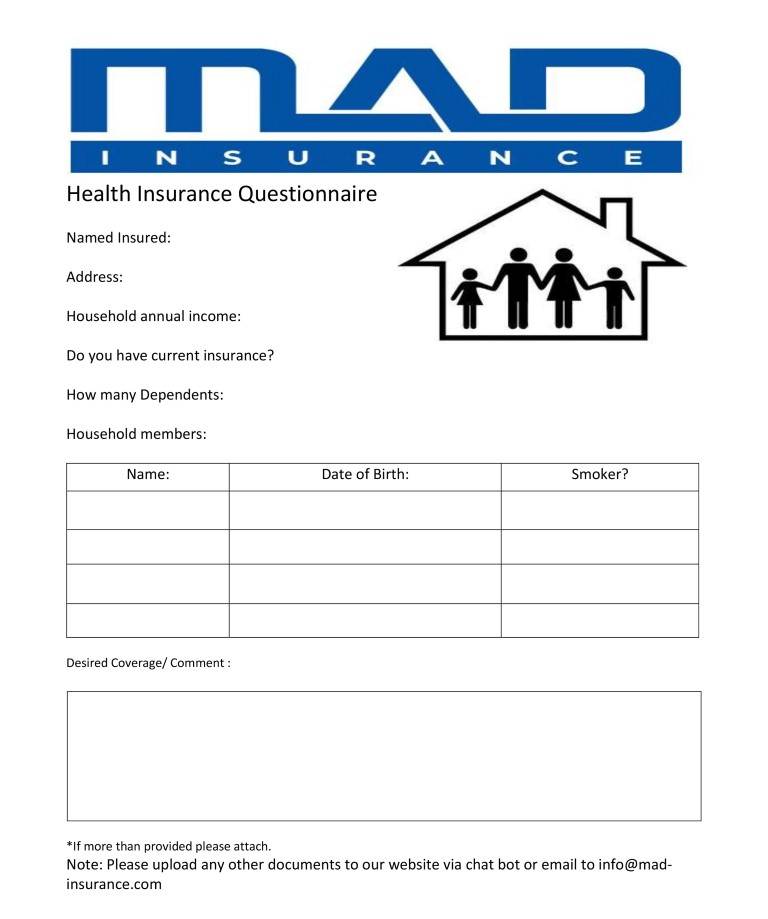 MAD
INSURANCE

Health Insurance Questionnaire

Named Insured:

Address:

Household annual income:

Do you have current insurance?

How many Dependents:

Household members:

| Name: | Date of Birth: | Smoker? |
|---|---|---|
| | | |
| | | |
| | | |
| | | |

Desired Coverage/ Comment :

*If more than provided please attach.
Note: Please upload any other documents to our website via chat bot or email to info@mad-insurance.com